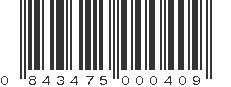 0 843475 000409